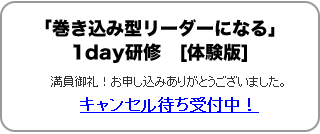 「巻き込み型リーダーになる」
1day研修　[体験版]

満員御礼！お申し込みありがとうございました。

キャンセル待ち受付中！